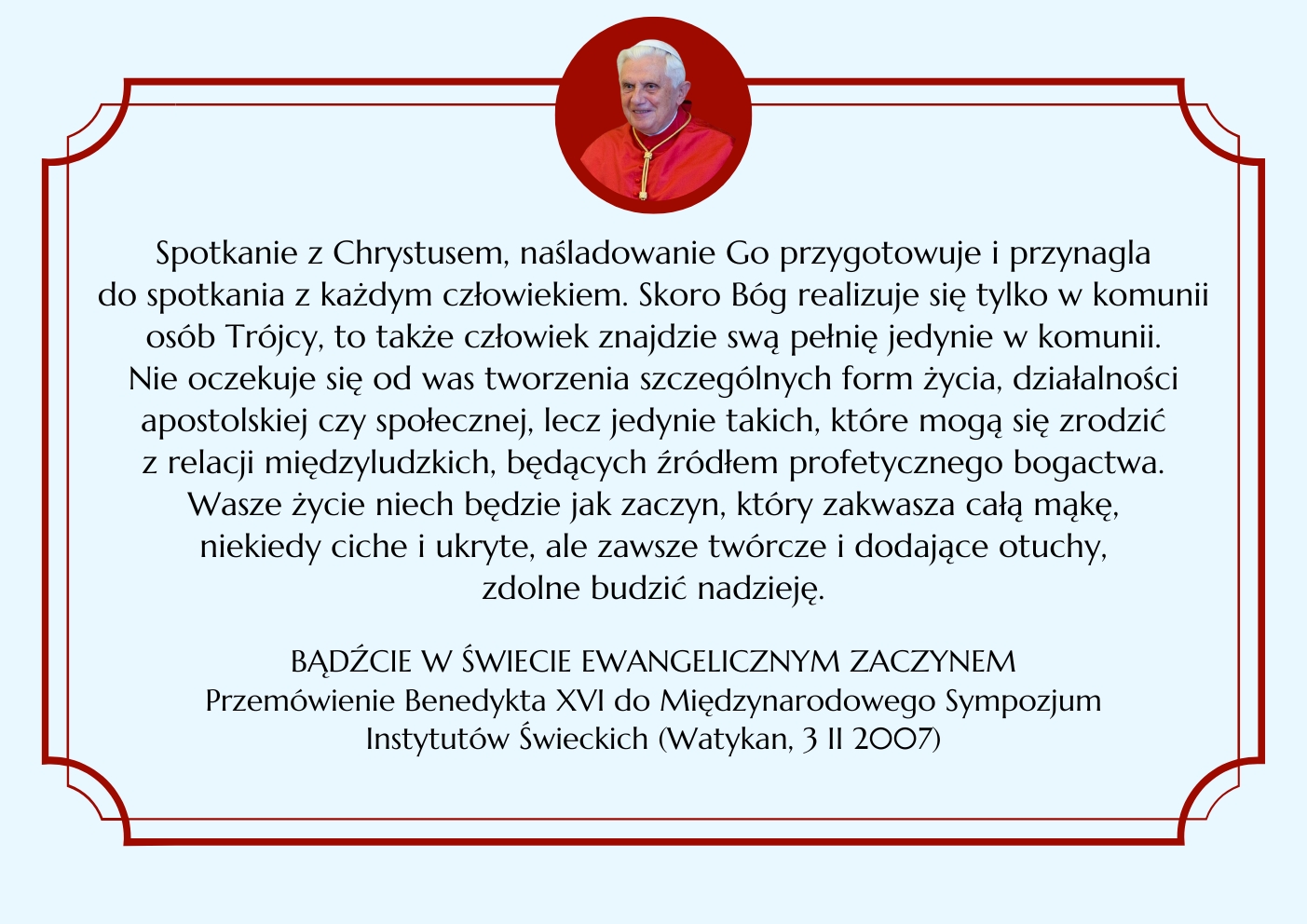 Spotkanie z Chrystusem, naśladowanie Go przygotowuje i przynagla do spotkania z każdym człowiekiem. Skoro Bóg realizuje się tylko w komunii osób Trójcy, to także człowiek znajdzie swą pełnię jedynie w komunii. Nie oczekuje się od was tworzenia szczególnych form życia, działalności apostolskiej czy społecznej, lecz jedynie takich, które mogą się zrodzić z relacji międzyludzkich, będących źródłem profetycznego bogactwa. Wasze życie niech będzie jak zaczyn, który zakwasza całą mąkę, niekiedy ciche i ukryte, ale zawsze twórcze i dodające otuchy, zdolne budzić nadzieję.

BĄDŹCIE W ŚWIECIE EWANGELICZNYM ZACZYNEM
Przemówienie Benedykta XVI do Międzynarodowego Sympozjum Instytutów Świeckich (Watykan, 3 II 2007)